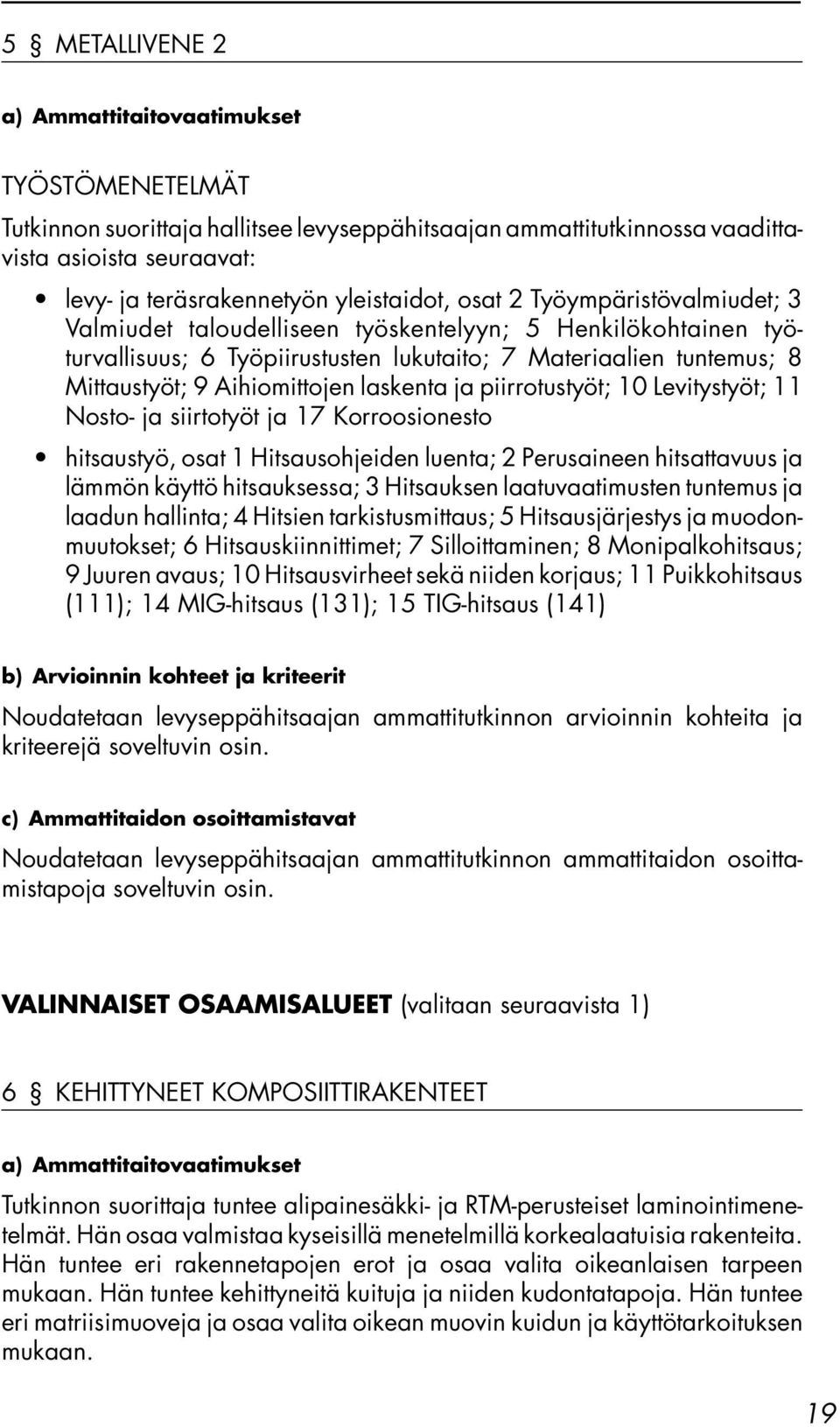 5 § METALLIVENE 2

a) Ammattitaitovaatimukset

TYÖSTÖMENETELMÄT

Tutkinnon suorittaja hallitsee levyseppähitsaajan ammattitutkinnossa vaadittavista asioista seuraavat:

• levy- ja teräsrakennetyön yleistaidot, osat 2 Työympäristövalmiudet; 3 Valmiudet taloudelliseen työskentelyyn; 5 Henkilökohtainen työturvallisuus; 6 Työpiirustusten lukutaito; 7 Materiaalien tuntemus; 8 Mittaustyöt; 9 Aihiomittojen laskenta ja piirrotustyöt; 10 Levitystyöt; 11 Nosto- ja siirtotyöt ja 17 Korroosionesto

• hitsaustyö, osat 1 Hitsausohjeiden luenta; 2 Perusaineen hitsattavuus ja lämmön käyttö hitsauksessa; 3 Hitsauksen laatuvaatimusten tuntemus ja laadun hallinta; 4 Hitsien tarkistusmittaus; 5 Hitsausjärjestys ja muodonmuutokset; 6 Hitsauskiinnittimet; 7 Silloittaminen; 8 Monipalkohitsaus; 9 Juuren avaus; 10 Hitsausvirheet sekä niiden korjaus; 11 Puikkohitsaus (111); 14 MIG-hitsaus (131); 15 TIG-hitsaus (141)

b) Arvioinnin kohteet ja kriteerit

Noudatetaan levyseppähitsaajan ammattitutkinnon arvioinnin kohteita ja kriteerejä soveltuvin osin.

c) Ammattitaidon osoittamistavat

Noudatetaan levyseppähitsaajan ammattitutkinnon ammattitaidon osoittamistapoja soveltuvin osin.

VALINNAISET OSAAMISALUEET (valitaan seuraavista 1)

6 § KEHITTYNEET KOMPOSIITTIRAKENTEET

a) Ammattitaitovaatimukset

Tutkinnon suorittaja tuntee alipainesäkki- ja RTM-perusteiset laminointimenetelmät. Hän osaa valmistaa kyseisillä menetelmillä korkealaatuisia rakenteita. Hän tuntee eri rakennetapojen erot ja osaa valita oikeanlaisen tarpeen mukaan. Hän tuntee kehittyneitä kuituja ja niiden kudontatapoja. Hän tuntee eri matriisimuoveja ja osaa valita oikean muovin kuidun ja käyttötarkoituksen mukaan.

19